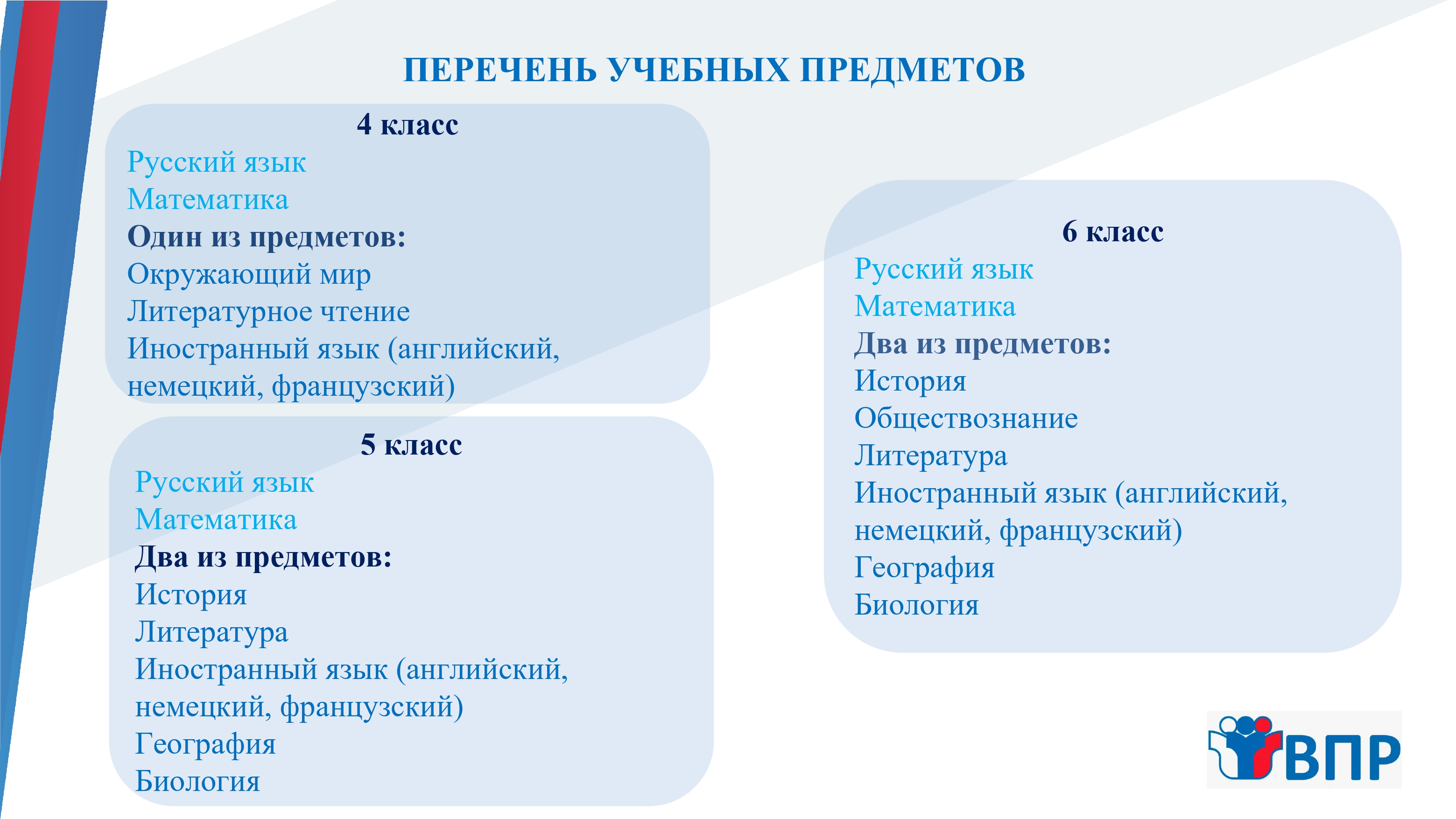 ПЕРЕЧЕНЬ УЧЕБНЫХ ПРЕДМЕТОВ

4 класс
Русский язык
Математика
Один из предметов:
Окружающий мир
Литературное чтение
Иностранный язык (английский, немецкий, французский)

5 класс
Русский язык
Математика
Два из предметов:
История
Литература
Иностранный язык (английский, немецкий, французский)
География
Биология

6 класс
Русский язык
Математика
Два из предметов:
История
Обществознание
Литература
Иностранный язык (английский, немецкий, французский)
География
Биология

ВПР